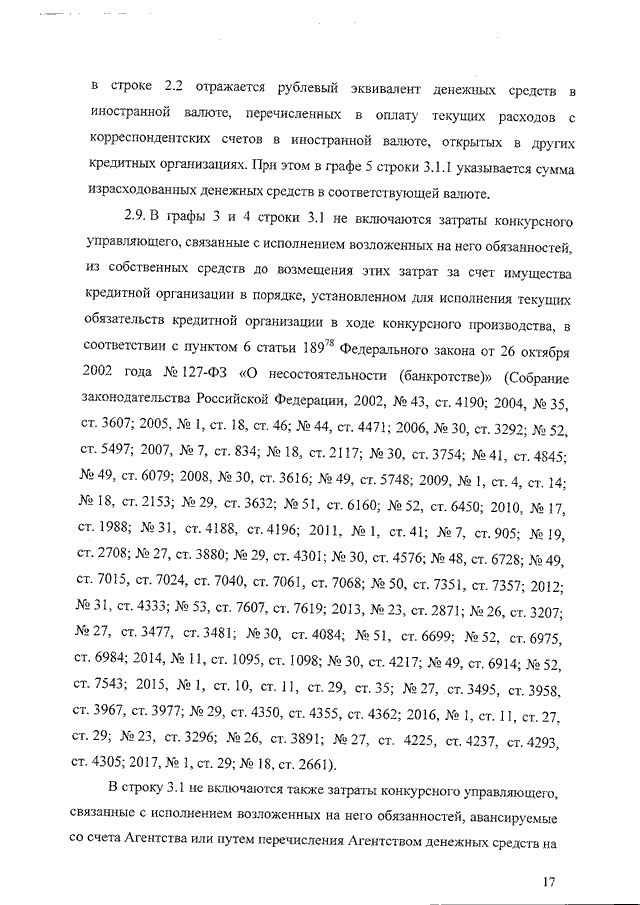 в строке 2.2 отражается рублевый эквивалент денежных средств в иностранной валюте, перечисленных в оплату текущих расходов с корреспондентских счетов в иностранной валюте, открытых в других кредитных организациях. При этом в графе 5 строки 3.1.1 указывается сумма израсходованных денежных средств в соответствующей валюте.

2.9. В графы 3 и 4 строки 3.1 не включаются затраты конкурсного управляющего, связанные с исполнением возложенных на него обязанностей, из собственных средств до возмещения этих затрат за счет имущества кредитной организации в порядке, установленном для исполнения текущих обязательств кредитной организации в ходе конкурсного производства, в соответствии с пунктом 6 статьи $189^{78}$ Федерального закона от 26 октября 2002 года № 127-ФЗ «О несостоятельности (банкротстве)» (Собрание законодательства Российской Федерации, 2002, № 43, ст. 4190; 2004, № 35, ст. 3607; 2005, № 1, ст. 18, ст. 46; № 44, ст. 4471; 2006, № 30, ст. 3292; № 52, ст. 5497; 2007, № 7, ст. 834; № 18, ст. 2117; № 30, ст. 3754; № 41, ст. 4845; № 49, ст. 6079; 2008, № 30, ст. 3616; № 49, ст. 5748; 2009, № 1, ст. 4, ст. 14; № 18, ст. 2153; № 29, ст. 3632; № 51, ст. 6160; № 52, ст. 6450; 2010, № 17, ст. 1988; № 31, ст. 4188, ст. 4196; 2011, № 1, ст. 41; № 7, ст. 905; № 19, ст. 2708; № 27, ст. 3880; № 29, ст. 4301; № 30, ст. 4576; № 48, ст. 6728; № 49, ст. 7015, ст. 7024, ст. 7040, ст. 7061, ст. 7068; № 50, ст. 7351, ст. 7357; 2012; № 31, ст. 4333; № 53, ст. 7607, ст. 7619; 2013, № 23, ст. 2871; № 26, ст. 3207; № 27, ст. 3477, ст. 3481; № 30, ст. 4084; № 51, ст. 6699; № 52, ст. 6975, ст. 6984; 2014, № 11, ст. 1095, ст. 1098; № 30, ст. 4217; № 49, ст. 6914; № 52, ст. 7543; 2015, № 1, ст. 10, ст. 11, ст. 29, ст. 35; № 27, ст. 3495, ст. 3958, ст. 3967, ст. 3977; № 29, ст. 4350, ст. 4355, ст. 4362; 2016, № 1, ст. 11, ст. 27, ст. 29; № 23, ст. 3296; № 26, ст. 3891; № 27, ст. 4225, ст. 4237, ст. 4293, ст. 4305; 2017, № 1, ст. 29; № 18, ст. 2661).

В строку 3.1 не включаются также затраты конкурсного управляющего, связанные с исполнением возложенных на него обязанностей, авансируемые со счета Агентства или путем перечисления Агентством денежных средств на

17